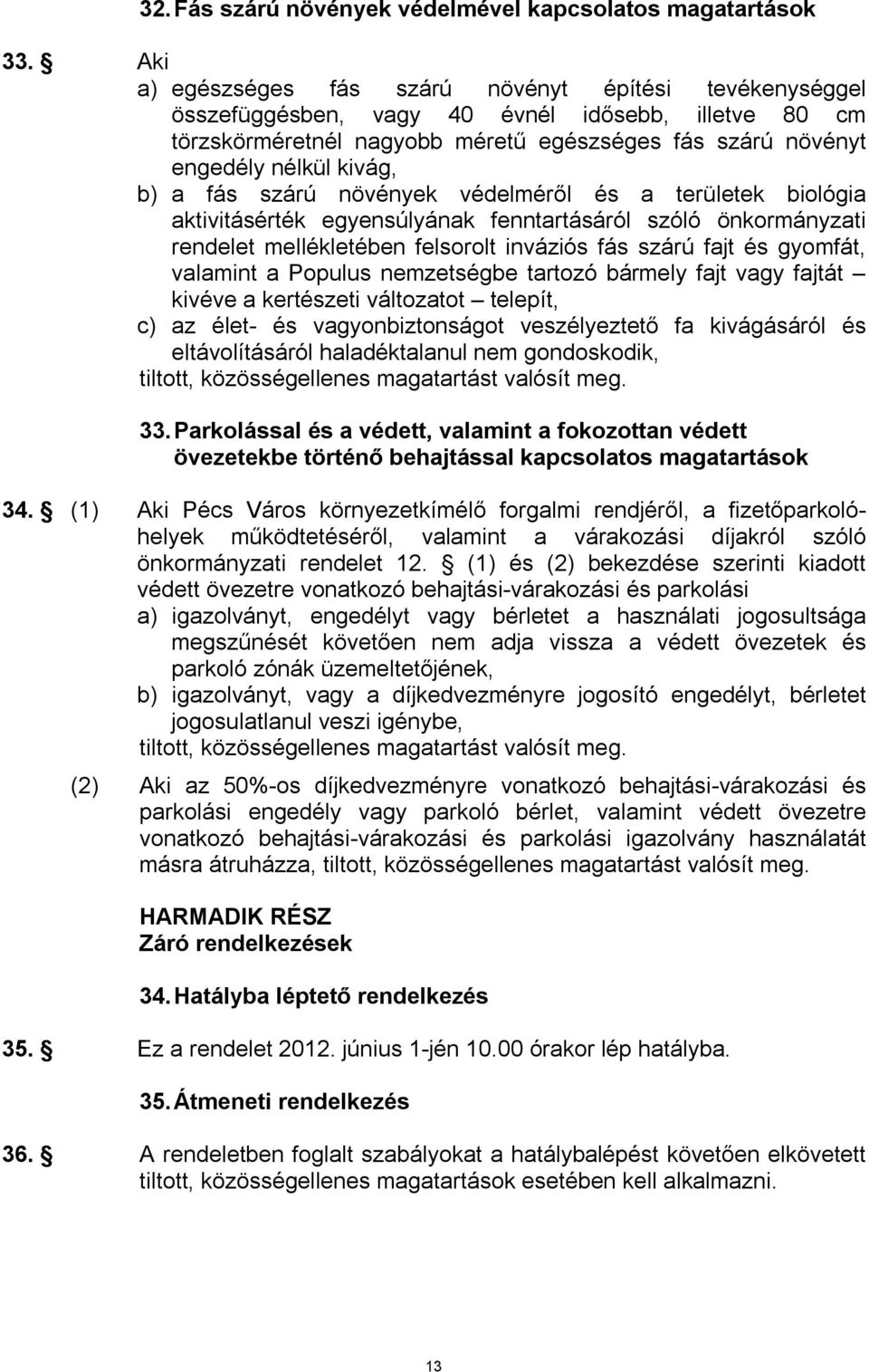 32. Fás szárú növények védelmével kapcsolatos magatartások

33. § Aki
a) egészséges fás szárú növényt építési tevékenységgel összefüggésben, vagy 40 évnél idősebb, illetve 80 cm törzskörméretnél nagyobb méretű egészséges fás szárú növényt engedély nélkül kivág,
b) a fás szárú növények védelméről és a területek biológia aktivitásérték egyensúlyának fenntartásáról szóló önkormányzati rendelet mellékletében felsorolt inváziós fás szárú fajt és gyomfát, valamint a Populus nemzetségbe tartozó bármely fajt vagy fajtát – kivéve a kertészeti változatot – telepít,
c) az élet- és vagyonbiztonságot veszélyeztető fa kivágásáról és eltávolításáról haladéktalanul nem gondoskodik,
tiltott, közösségellenes magatartást valósít meg.

33. Parkolással és a védett, valamint a fokozottan védett övezetekbe történő behajtással kapcsolatos magatartások

34. § (1) Aki Pécs Város környezetkímélő forgalmi rendjéről, a fizetőparkolóhelyek működtetéséről, valamint a várakozási díjakról szóló önkormányzati rendelet 12. § (1) és (2) bekezdése szerinti kiadott védett övezetre vonatkozó behajtási-várakozási és parkolási
a) igazolványt, engedélyt vagy bérletet a használati jogosultsága megszűnését követően nem adja vissza a védett övezetek és parkoló zónák üzemeltetőjének,
b) igazolványt, vagy a díjkedvezményre jogosító engedélyt, bérletet jogosulatlanul veszi igénybe,
tiltott, közösségellenes magatartást valósít meg.

(2) Aki az 50%-os díjkedvezményre vonatkozó behajtási-várakozási és parkolási engedély vagy parkoló bérlet, valamint védett övezetre vonatkozó behajtási-várakozási és parkolási igazolvány használatát másra átruházza, tiltott, közösségellenes magatartást valósít meg.

HARMADIK RÉSZ
Záró rendelkezések

34. Hatályba léptető rendelkezés

35. § Ez a rendelet 2012. június 1-jén 10.00 órakor lép hatályba.

35. Átmeneti rendelkezés

36. § A rendeletben foglalt szabályokat a hatálybalépést követően elkövetett tiltott, közösségellenes magatartások esetében kell alkalmazni.

13